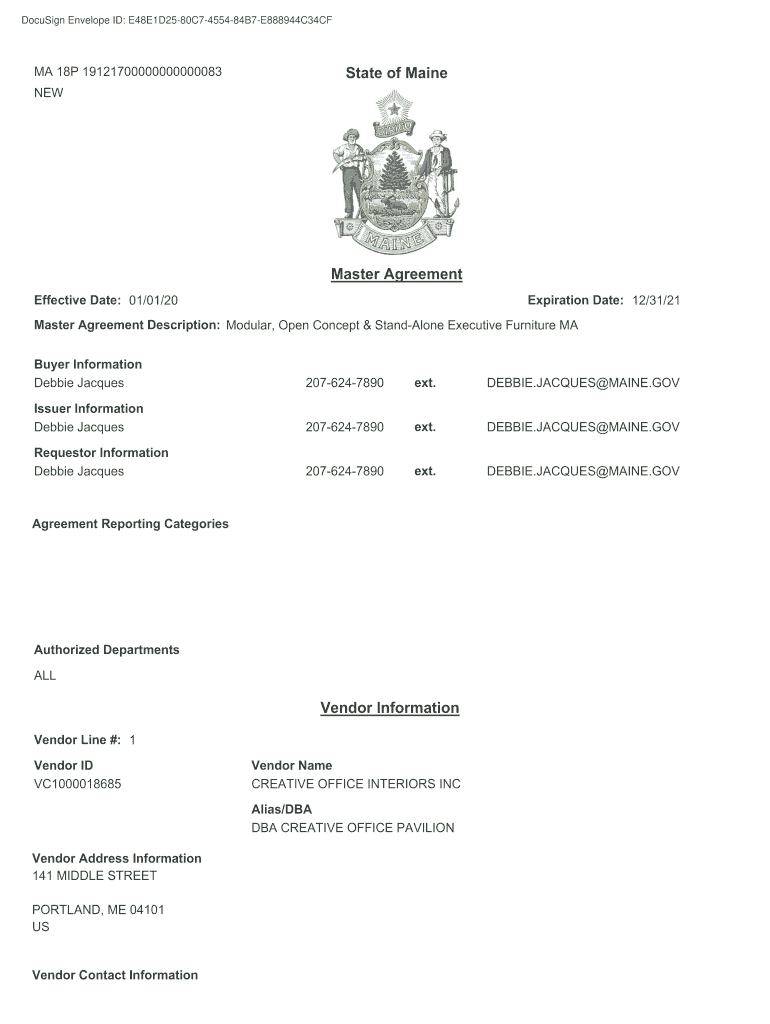 DocuSign Envelope ID: E48E1D25-80C7-4554-84B7-E888944C34CF

MA 18P 19121700000000000083
NEW

State of Maine

DIRIGO

MAINE

Master Agreement

Effective Date: 01/01/20

Expiration Date: 12/31/21

Master Agreement Description: Modular, Open Concept & Stand-Alone Executive Furniture MA

Buyer Information
Debbie Jacques 207-624-7890 ext. DEBBIE.JACQUES@MAINE.GOV

Issuer Information
Debbie Jacques 207-624-7890 ext. DEBBIE.JACQUES@MAINE.GOV

Requestor Information
Debbie Jacques 207-624-7890 ext. DEBBIE.JACQUES@MAINE.GOV

Agreement Reporting Categories

Authorized Departments
ALL

Vendor Information

Vendor Line #: 1

Vendor ID
VC1000018685

Vendor Name
CREATIVE OFFICE INTERIORS INC

Alias/DBA
DBA CREATIVE OFFICE PAVILION

Vendor Address Information
141 MIDDLE STREET

PORTLAND, ME 04101
US

Vendor Contact Information